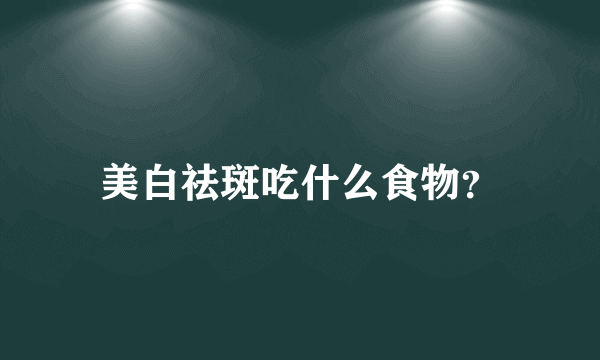 美白祛斑吃什么食物?